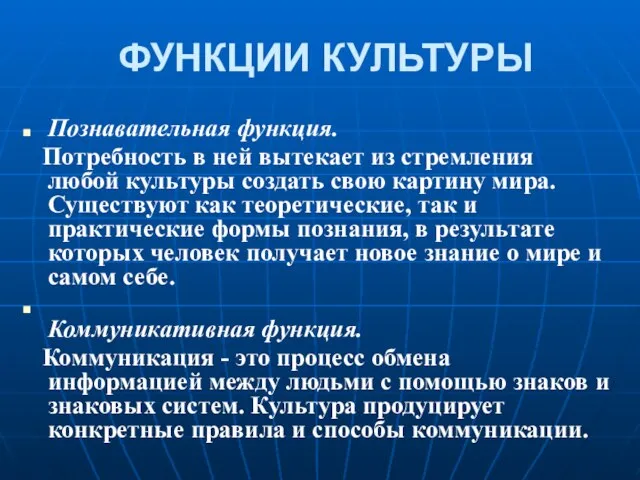 ФУНКЦИИ КУЛЬТУРЫ

Познавательная функция.

Потребность в ней вытекает из стремления любой культуры создать свою картину мира. Существуют как теоретические, так и практические формы познания, в результате которых человек получает новое знание о мире и самом себе.

Коммуникативная функция.

Коммуникация - это процесс обмена информацией между людьми с помощью знаков и знаковых систем. Культура продуцирует конкретные правила и способы коммуникации.